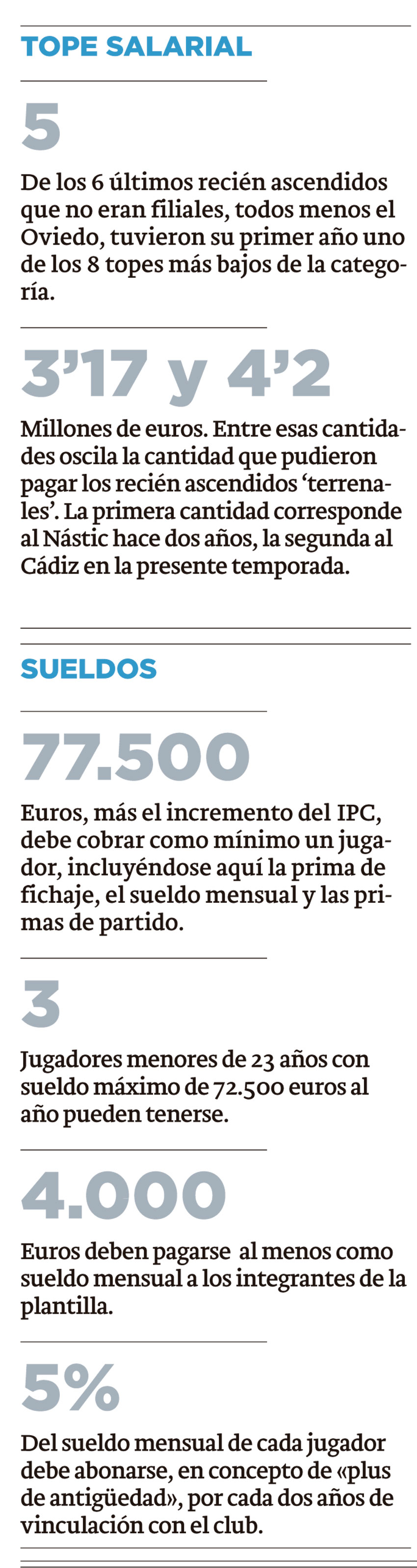 TOPE SALARIAL

5

De los 6 últimos recién ascendidos que no eran filiales, todos menos el Oviedo, tuvieron su primer año uno de los 8 topes más bajos de la categoría.

3'17 y 4'2

Millones de euros. Entre esas cantidades oscila la cantidad que pudieron pagar los recién ascendidos 'terrenales'. La primera cantidad corresponde al Nástic hace dos años, la segunda al Cádiz en la presente temporada.

SUELDOS

77.500

Euros, más el incremento del IPC, debe cobrar como mínimo un jugador, incluyéndose aquí la prima de fichaje, el sueldo mensual y las primas de partido.

3

Jugadores menores de 23 años con sueldo máximo de 72.500 euros al año pueden tenerse.

4.000

Euros deben pagarse al menos como sueldo mensual a los integrantes de la plantilla.

5%

Del sueldo mensual de cada jugador debe abonarse, en concepto de «plus de antigüedad», por cada dos años de vinculación con el club.